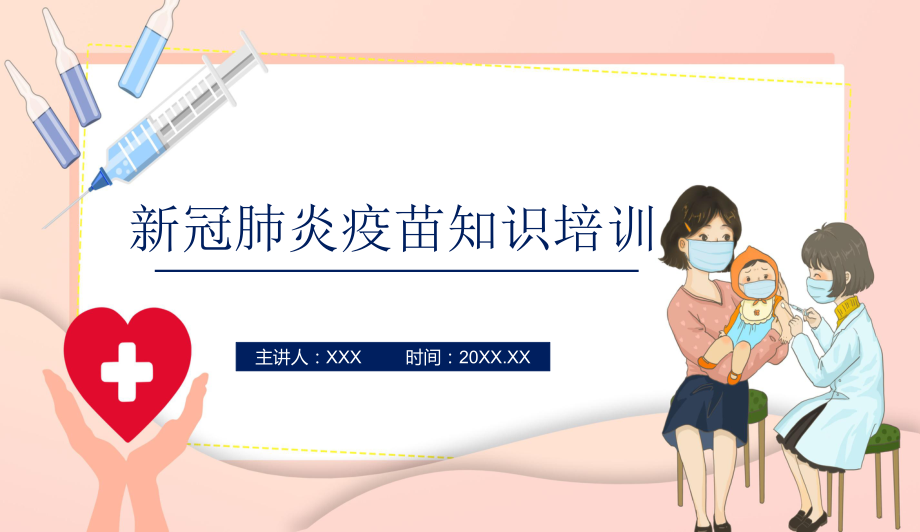 新冠肺炎疫苗知识培训

主讲人：XXX　　时间：20XX.XX